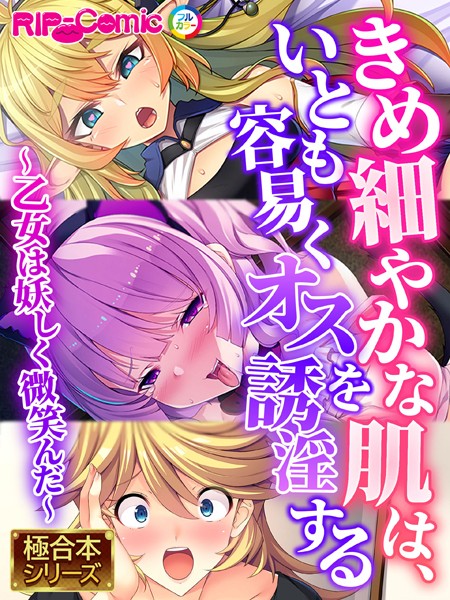 RIP-Comic フルカラー

きめ細やかな肌は、いとも容易くオスを誘淫する

~乙女は妖しく微笑んだ~

極合本シリーズ